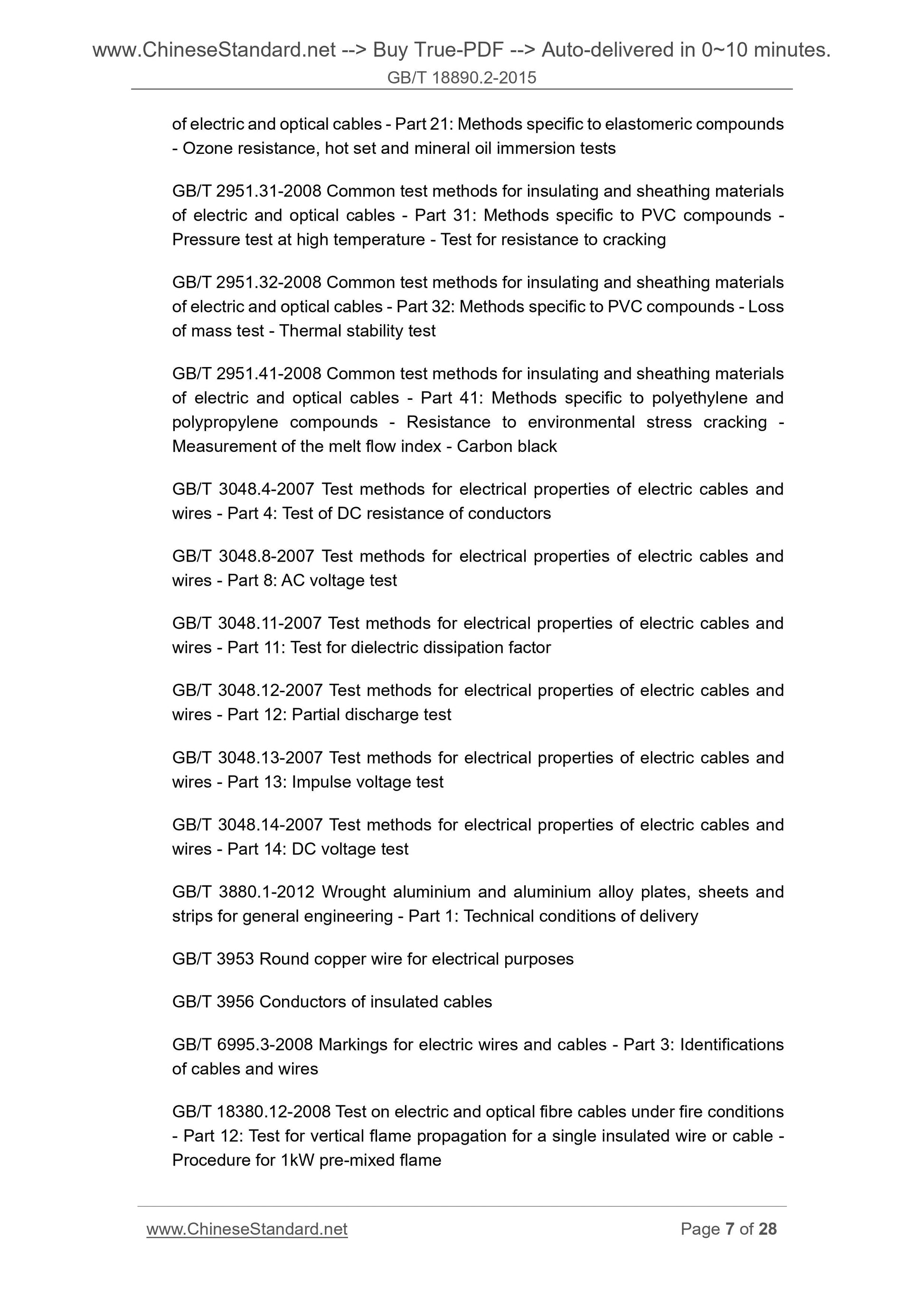 www.ChineseStandard.net --> Buy True-PDF --> Auto-delivered in 0~10 minutes.
GB/T 18890.2-2015

of electric and optical cables - Part 21: Methods specific to elastomeric compounds - Ozone resistance, hot set and mineral oil immersion tests

GB/T 2951.31-2008 Common test methods for insulating and sheathing materials of electric and optical cables - Part 31: Methods specific to PVC compounds - Pressure test at high temperature - Test for resistance to cracking

GB/T 2951.32-2008 Common test methods for insulating and sheathing materials of electric and optical cables - Part 32: Methods specific to PVC compounds - Loss of mass test - Thermal stability test

GB/T 2951.41-2008 Common test methods for insulating and sheathing materials of electric and optical cables - Part 41: Methods specific to polyethylene and polypropylene compounds - Resistance to environmental stress cracking - Measurement of the melt flow index - Carbon black

GB/T 3048.4-2007 Test methods for electrical properties of electric cables and wires - Part 4: Test of DC resistance of conductors

GB/T 3048.8-2007 Test methods for electrical properties of electric cables and wires - Part 8: AC voltage test

GB/T 3048.11-2007 Test methods for electrical properties of electric cables and wires - Part 11: Test for dielectric dissipation factor

GB/T 3048.12-2007 Test methods for electrical properties of electric cables and wires - Part 12: Partial discharge test

GB/T 3048.13-2007 Test methods for electrical properties of electric cables and wires - Part 13: Impulse voltage test

GB/T 3048.14-2007 Test methods for electrical properties of electric cables and wires - Part 14: DC voltage test

GB/T 3880.1-2012 Wrought aluminium and aluminium alloy plates, sheets and strips for general engineering - Part 1: Technical conditions of delivery

GB/T 3953 Round copper wire for electrical purposes

GB/T 3956 Conductors of insulated cables

GB/T 6995.3-2008 Markings for electric wires and cables - Part 3: Identifications of cables and wires

GB/T 18380.12-2008 Test on electric and optical fibre cables under fire conditions - Part 12: Test for vertical flame propagation for a single insulated wire or cable - Procedure for 1kW pre-mixed flame

www.ChineseStandard.net Page 7 of 28